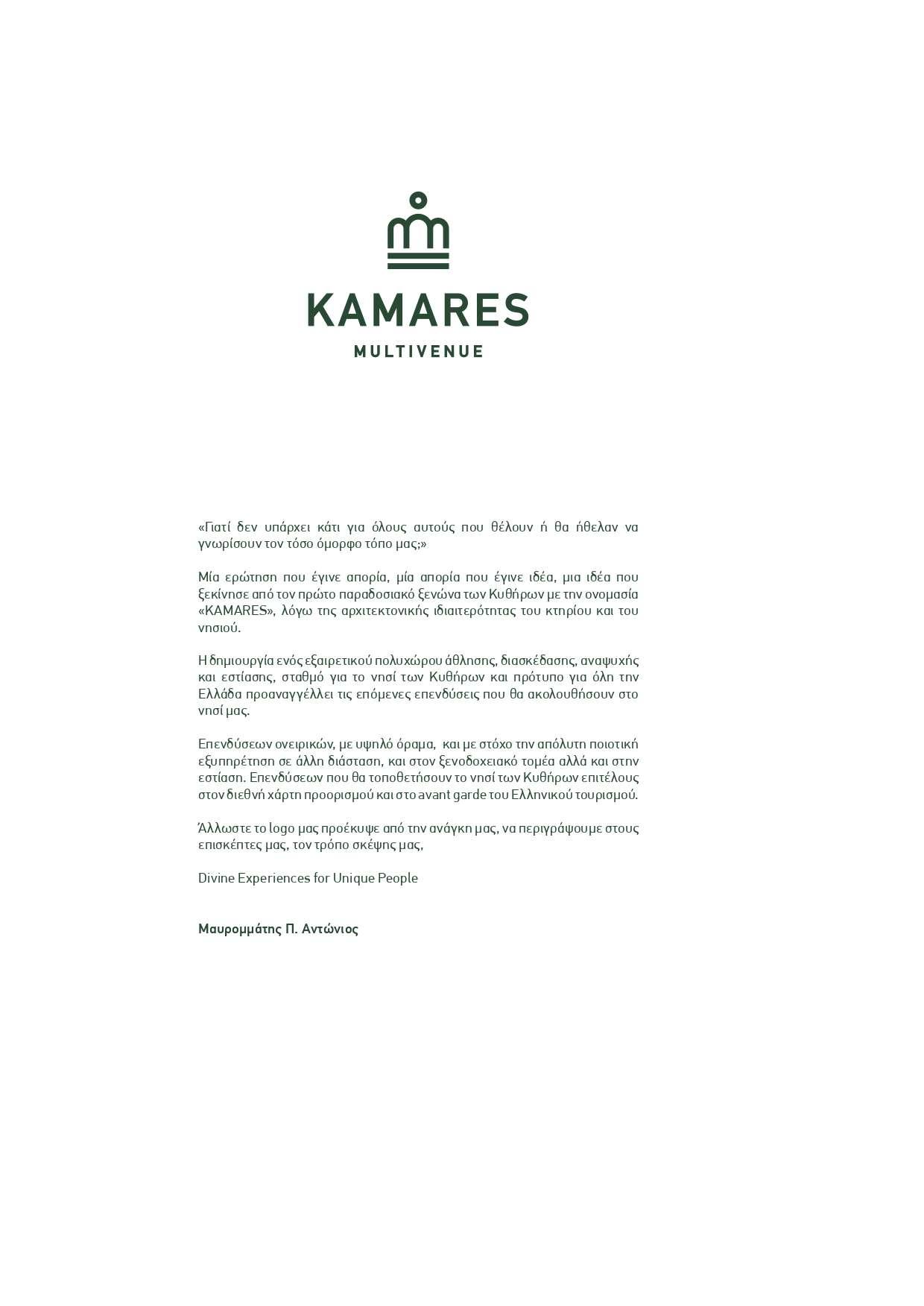 KAMARES
MULTIVENUE

«Γιατί δεν υπάρχει κάτι για όλους αυτούς που θέλουν ή θα ήθελαν να γνωρίσουν τον τόσο όμορφο τόπο μας;»

Μία ερώτηση που έγινε απορία, μία απορία που έγινε ιδέα, μια ιδέα που ξεκίνησε από τον πρώτο παραδοσιακό ξενώνα των Κυθήρων με την ονομασία «KAMARES», λόγω της αρχιτεκτονικής ιδιαιτερότητας του κτηρίου και του νησιού.

Η δημιουργία ενός εξαιρετικού πολυχώρου άθλησης, διασκέδασης, αναψυχής και εστίασης, σταθμό για το νησί των Κυθήρων και πρότυπο για όλη την Ελλάδα προαναγγέλλει τις επόμενες επενδύσεις που θα ακολουθήσουν στο νησί μας.

Επενδύσεων ονειρικών, με υψηλό όραμα, και με στόχο την απόλυτη ποιοτική εξυπηρέτηση σε άλλη διάσταση, και στον ξενοδοχειακό τομέα αλλά και στην εστίαση. Επενδύσεων που θα τοποθετήσουν το νησί των Κυθήρων επιτέλους στον διεθνή χάρτη προορισμού και στο avant garde του Ελληνικού τουρισμού.

Άλλωστε το logo μας προέκυψε από την ανάγκη μας, να περιγράψουμε στους επισκέπτες μας, τον τρόπο σκέψης μας,

Divine Experiences for Unique People

Μαυρομμάτης Π. Αντώνιος